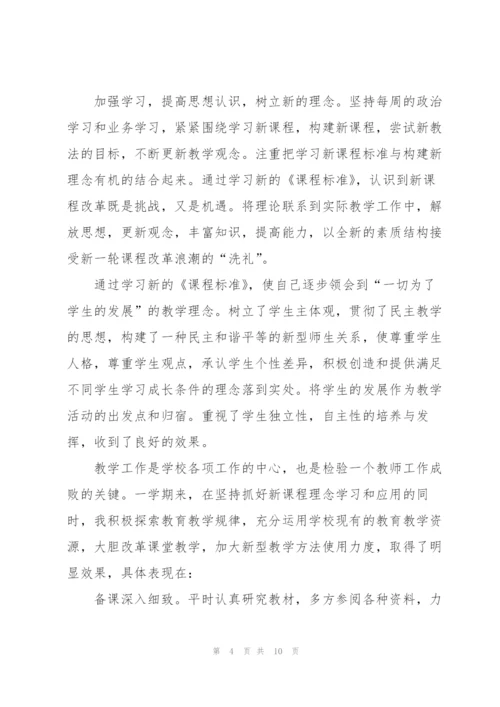 加强学习，提高思想认识，树立新的理念。坚持每周的政治学习和业务学习，紧紧围绕学习新课程，构建新课程，尝试新教法的目标，不断更新教学观念。注重把学习新课程标准与构建新理念有机的结合起来。通过学习新的《课程标准》，认识到新课程改革既是挑战，又是机遇。将理论联系到实际教学工作中，解放思想，更新观念，丰富知识，提高能力，以全新的素质结构接受新一轮课程改革浪潮的“洗礼”。

通过学习新的《课程标准》，使自己逐步领会到“一切为了学生的发展”的教学理念。树立了学生主体观，贯彻了民主教学的思想，构建了一种民主和谐平等的新型师生关系，使尊重学生人格，尊重学生观点，承认学生个性差异，积极创造和提供满足不同学生学习成长条件的理念落到实处。将学生的发展作为教学活动的出发点和归宿。重视了学生独立性，自主性的培养与发挥，收到了良好的效果。

教学工作是学校各项工作的中心，也是检验一个教师工作成败的关键。一学期来，在坚持抓好新课程理念学习和应用的同时，我积极探索教育教学规律，充分运用学校现有的教育教学资源，大胆改革课堂教学，加大新型教学方法使用力度，取得了明显效果，具体表现在：

备课深入细致。平时认真研究教材，多方参阅各种资料，力

第 4 页 共 10 页